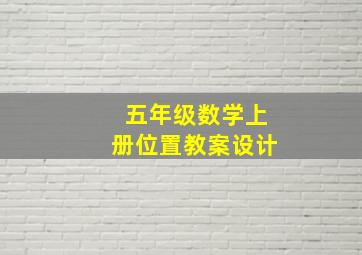 五年级数学上册位置教案设计